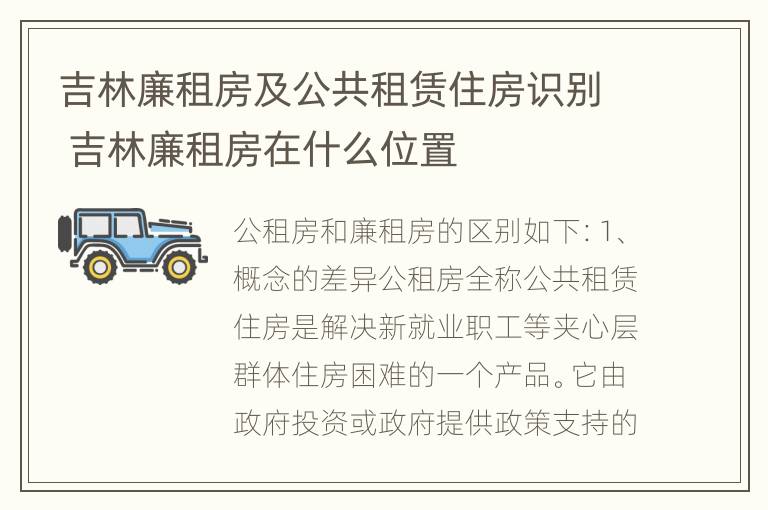 吉林廉租房及公共租赁住房识别 吉林廉租房在什么位置

公租房和廉租房的区别如下: 1、概念的差异公租房全称公共租赁住房是解决新就业职工等夹心层群体住房困难的一个产品。它由政府投资或政府提供政策支持的